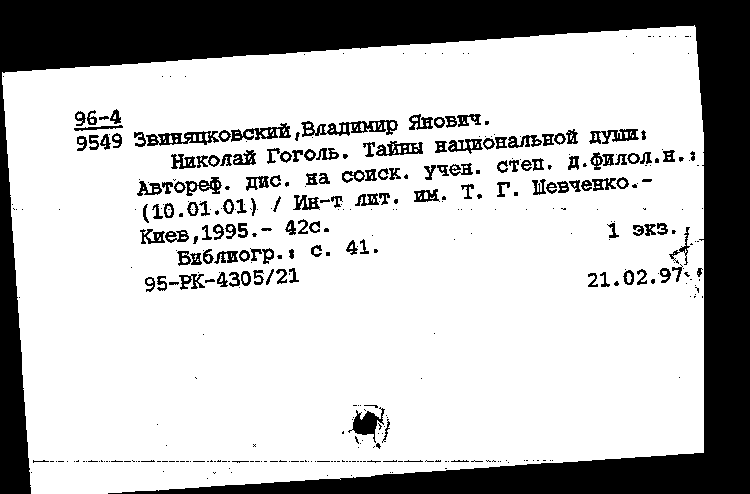 96-4
9549 Звиняцковский,Владимир Янович.
Николай Гоголь. Тайны национальной души: Автореф. дис. на соиск. учен. степ. д.филол.н.: (10.01.01) / Ин-т лит. им. Т. Г. Шевченко.- Киев,1995.- 42с. 1 экз.
Библиогр.: с. 41.
95-РК-4305/21 21.02.97